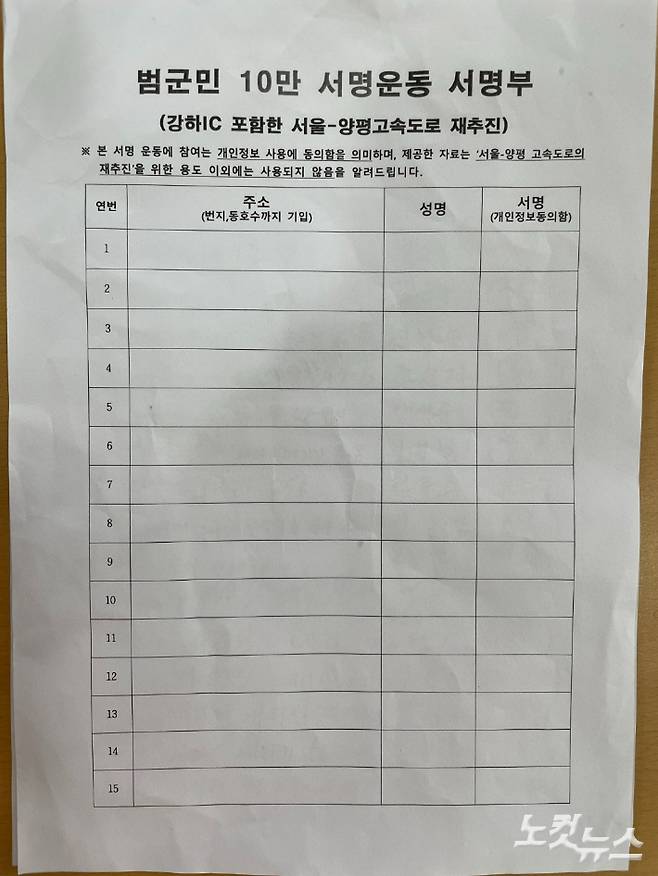 범군민 10만 서명운동 서명부

(강하IC 포함한 서울-양평고속도로 재추진)

※ 본 서명 운동에 참여는 개인정보 사용에 동의함을 의미하며, 제공한 자료는 '서울-양평 고속도로의 재추진'을 위한 용도 이외에는 사용되지 않음을 알려드립니다.

| 연번 | 주소 (번지,동호수까지 기입) | 성명 | 서명 (개인정보동의함) |
|---|---|---|---|
| 1 | | | |
| 2 | | | |
| 3 | | | |
| 4 | | | |
| 5 | | | |
| 6 | | | |
| 7 | | | |
| 8 | | | |
| 9 | | | |
| 10 | | | |
| 11 | | | |
| 12 | | | |
| 13 | | | |
| 14 | | | |
| 15 | | | |

노컷뉴스